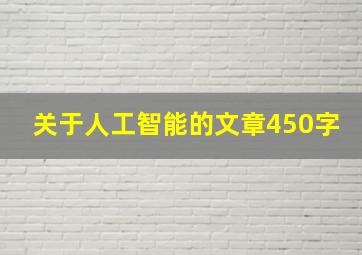 关于人工智能的文章450字